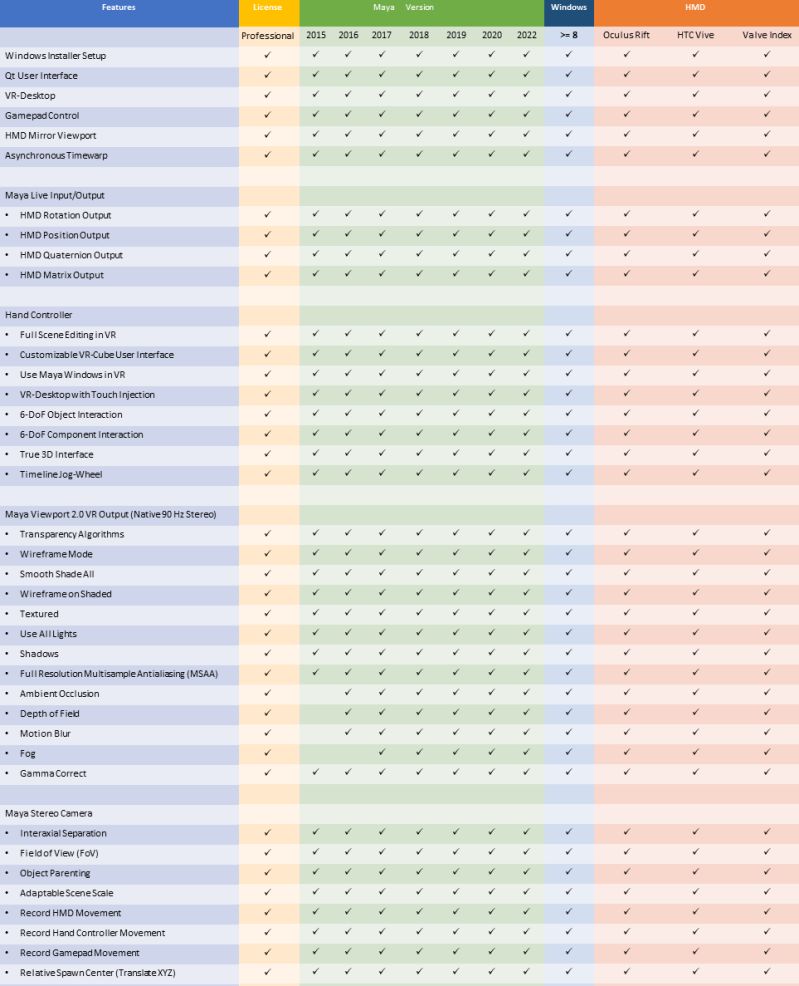 | Features | License | Maya Version | | | | | | | Windows | HMD | | |
|---|---|---|---|---|---|---|---|---|---|---|---|---|
| | Professional | 2015 | 2016 | 2017 | 2018 | 2019 | 2020 | 2022 | >= 8 | Oculus Rift | HTC Vive | Valve Index |
| Windows Installer Setup | ✓ | ✓ | ✓ | ✓ | ✓ | ✓ | ✓ | ✓ | ✓ | ✓ | ✓ | ✓ |
| Qt User Interface | ✓ | ✓ | ✓ | ✓ | ✓ | ✓ | ✓ | ✓ | ✓ | ✓ | ✓ | ✓ |
| VR-Desktop | ✓ | ✓ | ✓ | ✓ | ✓ | ✓ | ✓ | ✓ | ✓ | ✓ | ✓ | ✓ |
| Gamepad Control | ✓ | ✓ | ✓ | ✓ | ✓ | ✓ | ✓ | ✓ | ✓ | ✓ | ✓ | ✓ |
| HMD Mirror Viewport | ✓ | ✓ | ✓ | ✓ | ✓ | ✓ | ✓ | ✓ | ✓ | ✓ | ✓ | ✓ |
| Asynchronous Timewarp | ✓ | ✓ | ✓ | ✓ | ✓ | ✓ | ✓ | ✓ | ✓ | ✓ | ✓ | ✓ |
| | | | | | | | | | | | | |
| Maya Live Input/Output | | | | | | | | | | | | |
| • HMD Rotation Output | ✓ | ✓ | ✓ | ✓ | ✓ | ✓ | ✓ | ✓ | ✓ | ✓ | ✓ | ✓ |
| • HMD Position Output | ✓ | ✓ | ✓ | ✓ | ✓ | ✓ | ✓ | ✓ | ✓ | ✓ | ✓ | ✓ |
| • HMD Quaternion Output | ✓ | ✓ | ✓ | ✓ | ✓ | ✓ | ✓ | ✓ | ✓ | ✓ | ✓ | ✓ |
| • HMD Matrix Output | ✓ | ✓ | ✓ | ✓ | ✓ | ✓ | ✓ | ✓ | ✓ | ✓ | ✓ | ✓ |
| | | | | | | | | | | | | |
| Hand Controller | | | | | | | | | | | | |
| • Full Scene Editing in VR | ✓ | ✓ | ✓ | ✓ | ✓ | ✓ | ✓ | ✓ | ✓ | ✓ | ✓ | ✓ |
| • Customizable VR-Cube User Interface | ✓ | ✓ | ✓ | ✓ | ✓ | ✓ | ✓ | ✓ | ✓ | ✓ | ✓ | ✓ |
| • Use Maya Windows in VR | ✓ | ✓ | ✓ | ✓ | ✓ | ✓ | ✓ | ✓ | ✓ | ✓ | ✓ | ✓ |
| • VR-Desktop with Touch Injection | ✓ | ✓ | ✓ | ✓ | ✓ | ✓ | ✓ | ✓ | ✓ | ✓ | ✓ | ✓ |
| • 6-DoF Object Interaction | ✓ | ✓ | ✓ | ✓ | ✓ | ✓ | ✓ | ✓ | ✓ | ✓ | ✓ | ✓ |
| • 6-DoF Component Interaction | ✓ | ✓ | ✓ | ✓ | ✓ | ✓ | ✓ | ✓ | ✓ | ✓ | ✓ | ✓ |
| • True 3D Interface | ✓ | ✓ | ✓ | ✓ | ✓ | ✓ | ✓ | ✓ | ✓ | ✓ | ✓ | ✓ |
| • Timeline Jog-Wheel | ✓ | ✓ | ✓ | ✓ | ✓ | ✓ | ✓ | ✓ | ✓ | ✓ | ✓ | ✓ |
| | | | | | | | | | | | | |
| Maya Viewport 2.0 VR Output (Native 90 Hz Stereo) | | | | | | | | | | | | |
| • Transparency Algorithms | ✓ | ✓ | ✓ | ✓ | ✓ | ✓ | ✓ | ✓ | ✓ | ✓ | ✓ | ✓ |
| • Wireframe Mode | ✓ | ✓ | ✓ | ✓ | ✓ | ✓ | ✓ | ✓ | ✓ | ✓ | ✓ | ✓ |
| • Smooth Shade All | ✓ | ✓ | ✓ | ✓ | ✓ | ✓ | ✓ | ✓ | ✓ | ✓ | ✓ | ✓ |
| • Wireframe on Shaded | ✓ | ✓ | ✓ | ✓ | ✓ | ✓ | ✓ | ✓ | ✓ | ✓ | ✓ | ✓ |
| • Textured | ✓ | ✓ | ✓ | ✓ | ✓ | ✓ | ✓ | ✓ | ✓ | ✓ | ✓ | ✓ |
| • Use All Lights | ✓ | ✓ | ✓ | ✓ | ✓ | ✓ | ✓ | ✓ | ✓ | ✓ | ✓ | ✓ |
| • Shadows | ✓ | ✓ | ✓ | ✓ | ✓ | ✓ | ✓ | ✓ | ✓ | ✓ | ✓ | ✓ |
| • Full Resolution Multisample Antialiasing (MSAA) | ✓ | ✓ | ✓ | ✓ | ✓ | ✓ | ✓ | ✓ | ✓ | ✓ | ✓ | ✓ |
| • Ambient Occlusion | ✓ | | ✓ | ✓ | ✓ | ✓ | ✓ | ✓ | ✓ | ✓ | ✓ | ✓ |
| • Depth of Field | ✓ | | ✓ | ✓ | ✓ | ✓ | ✓ | ✓ | ✓ | ✓ | ✓ | ✓ |
| • Motion Blur | ✓ | | ✓ | ✓ | ✓ | ✓ | ✓ | ✓ | ✓ | ✓ | ✓ | ✓ |
| • Fog | ✓ | | | ✓ | ✓ | ✓ | ✓ | ✓ | ✓ | ✓ | ✓ | ✓ |
| • Gamma Correct | ✓ | ✓ | ✓ | ✓ | ✓ | ✓ | ✓ | ✓ | ✓ | ✓ | ✓ | ✓ |
| | | | | | | | | | | | | |
| Maya Stereo Camera | | | | | | | | | | | | |
| • Interaxial Separation | ✓ | ✓ | ✓ | ✓ | ✓ | ✓ | ✓ | ✓ | ✓ | ✓ | ✓ | ✓ |
| • Field of View (FoV) | ✓ | ✓ | ✓ | ✓ | ✓ | ✓ | ✓ | ✓ | ✓ | ✓ | ✓ | ✓ |
| • Object Parenting | ✓ | ✓ | ✓ | ✓ | ✓ | ✓ | ✓ | ✓ | ✓ | ✓ | ✓ | ✓ |
| • Adaptable Scene Scale | ✓ | ✓ | ✓ | ✓ | ✓ | ✓ | ✓ | ✓ | ✓ | ✓ | ✓ | ✓ |
| • Record HMD Movement | ✓ | ✓ | ✓ | ✓ | ✓ | ✓ | ✓ | ✓ | ✓ | ✓ | ✓ | ✓ |
| • Record Hand Controller Movement | ✓ | ✓ | ✓ | ✓ | ✓ | ✓ | ✓ | ✓ | ✓ | ✓ | ✓ | ✓ |
| • Record Gamepad Movement | ✓ | ✓ | ✓ | ✓ | ✓ | ✓ | ✓ | ✓ | ✓ | ✓ | ✓ | ✓ |
| • Relative Spawn Center (Translate XYZ) | ✓ | ✓ | ✓ | ✓ | ✓ | ✓ | ✓ | ✓ | ✓ | ✓ | ✓ | ✓ |